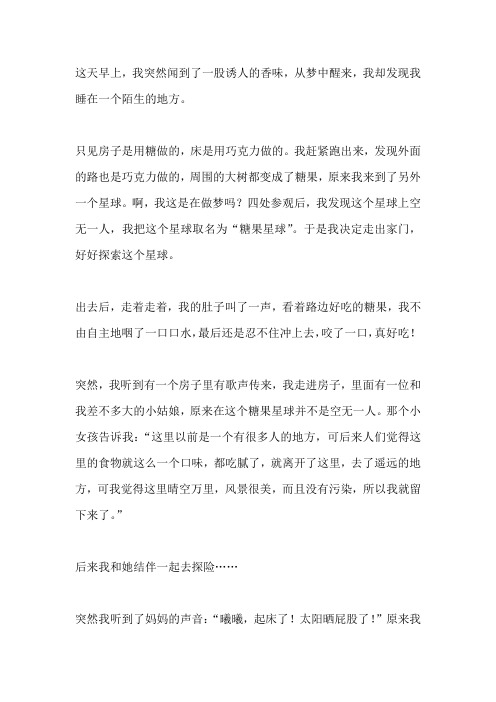 这天早上，我突然闻到了一股诱人的香味，从梦中醒来，我却发现我睡在一个陌生的地方。

只见房子是用糖做的，床是用巧克力做的。我赶紧跑出来，发现外面的路也是巧克力做的，周围的大树都变成了糖果，原来我来到了另外一个星球。啊，我这是在做梦吗？四处参观后，我发现这个星球上空无一人，我把这个星球取名为“糖果星球”。于是我决定走出家门，好好探索这个星球。

出去后，走着走着，我的肚子叫了一声，看着路边好吃的糖果，我不由自主地咽了一口口水，最后还是忍不住冲上去，咬了一口，真好吃！

突然，我听到有一个房子里有歌声传来，我走进房子，里面有一位和我差不多大的小姑娘，原来在这个糖果星球并不是空无一人。那个小女孩告诉我：“这里以前是一个有很多人的地方，可后来人们觉得这里的食物就这么一个口味，都吃腻了，就离开了这里，去了遥远的地方，可我觉得这里晴空万里，风景很美，而且没有污染，所以我就留下来了。”

后来我和她结伴一起去探险……

突然我听到了妈妈的声音：“曦曦，起床了！太阳晒屁股了！”原来我